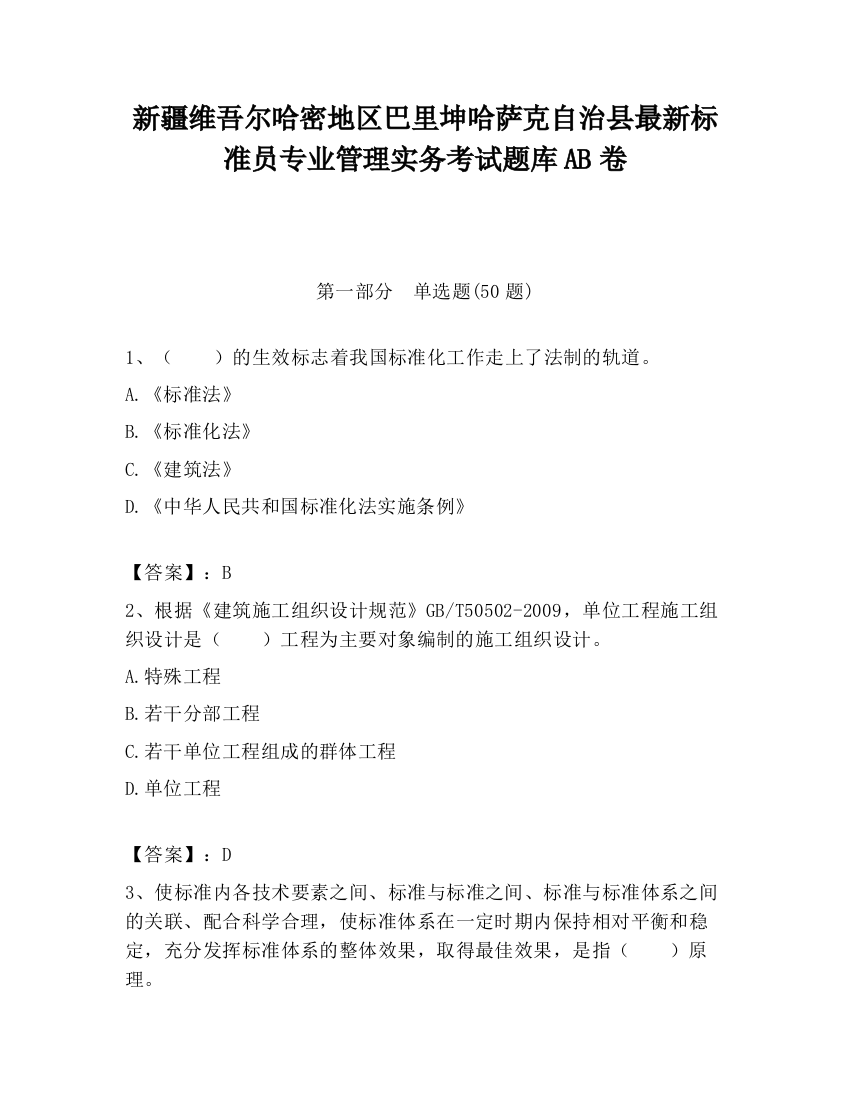 新疆维吾尔哈密地区巴里坤哈萨克自治县最新标准员专业管理实务考试题库AB卷

第一部分　单选题(50题)

1、（　　）的生效标志着我国标准化工作走上了法制的轨道。

A.《标准法》

B.《标准化法》

C.《建筑法》

D.《中华人民共和国标准化法实施条例》

【答案】：B

2、根据《建筑施工组织设计规范》GB/T50502-2009，单位工程施工组织设计是（　　）工程为主要对象编制的施工组织设计。

A.特殊工程

B.若干分部工程

C.若干单位工程组成的群体工程

D.单位工程

【答案】：D

3、使标准内各技术要素之间、标准与标准之间、标准与标准体系之间的关联、配合科学合理，使标准体系在一定时期内保持相对平衡和稳定，充分发挥标准体系的整体效果，取得最佳效果，是指（　　）原理。